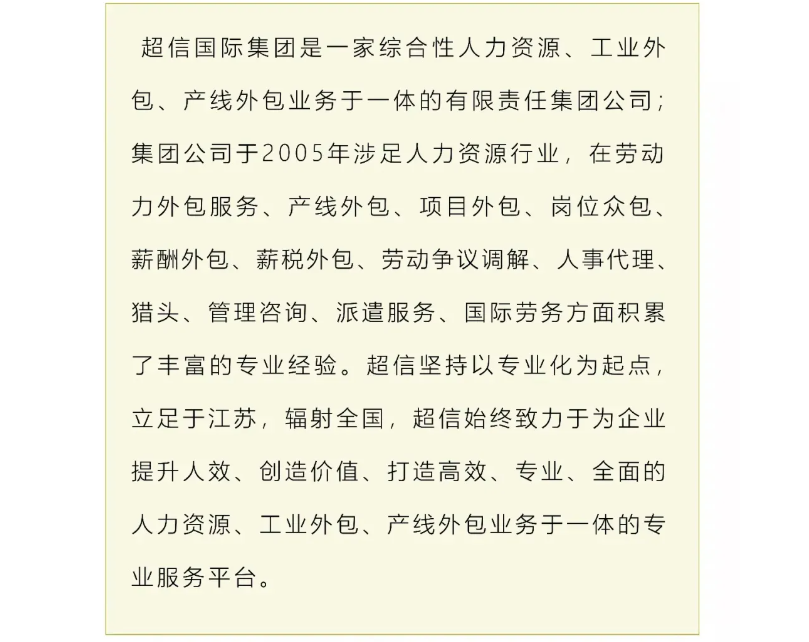 超信国际集团是一家综合性人力资源、工业外包、产线外包业务于一体的有限责任集团公司;集团公司于2005年涉足人力资源行业，在劳动力外包服务、产线外包、项目外包、岗位众包、薪酬外包、薪税外包、劳动争议调解、人事代理、猎头、管理咨询、派遣服务、国际劳务方面积累了丰富的专业经验。超信坚持以专业化为起点，立足于江苏，辐射全国，超信始终致力于为企业提升人效、创造价值、打造高效、专业、全面的人力资源、工业外包、产线外包业务于一体的专业服务平台。